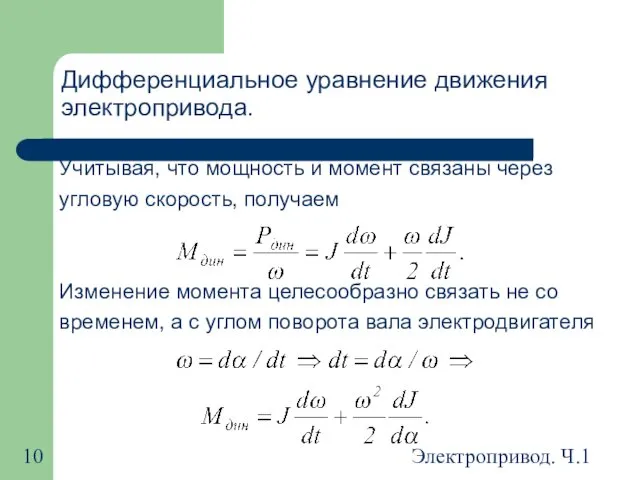 Дифференциальное уравнение движения электропривода.

Учитывая, что мощность и момент связаны через угловую скорость, получаем

$M_{дин} = \frac{P_{дин}}{\omega} = J\frac{d\omega}{dt} + \frac{\omega}{2}\frac{dJ}{dt}.$

Изменение момента целесообразно связать не со временем, а с углом поворота вала электродвигателя

$\omega = d\alpha / dt \Rightarrow dt = d\alpha / \omega \Rightarrow$

$M_{дин} = J\frac{d\omega}{dt} + \frac{\omega^2}{2}\frac{dJ}{d\alpha}.$

10

Электропривод. Ч.1